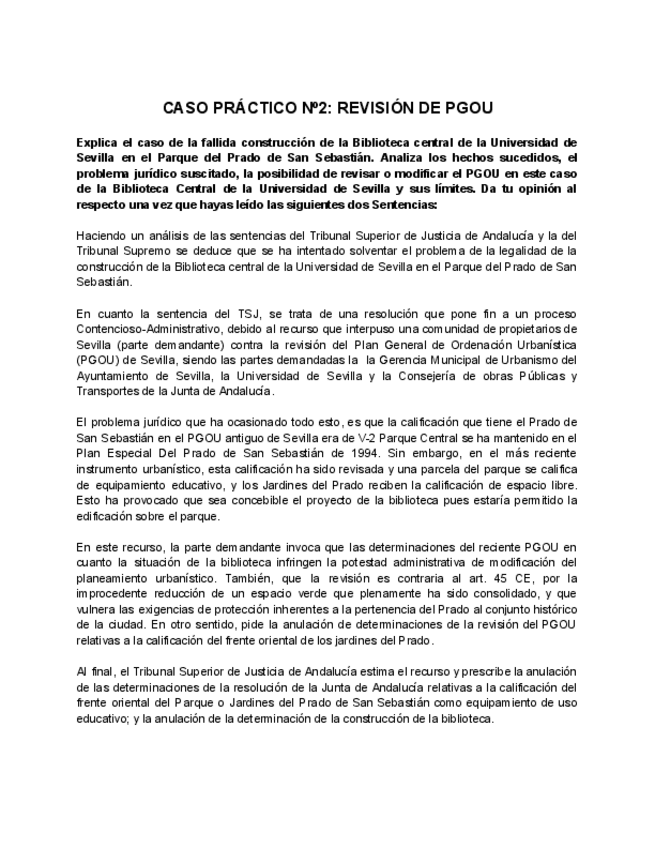 CASO PRÁCTICO Nº2: REVISIÓN DE PGOU

Explica el caso de la fallida construcción de la Biblioteca central de la Universidad de Sevilla en el Parque del Prado de San Sebastián. Analiza los hechos sucedidos, el problema jurídico suscitado, la posibilidad de revisar o modificar el PGOU en este caso de la Biblioteca Central de la Universidad de Sevilla y sus límites. Da tu opinión al respecto una vez que hayas leído las siguientes dos Sentencias:

Haciendo un análisis de las sentencias del Tribunal Superior de Justicia de Andalucía y la del Tribunal Supremo se deduce que se ha intentado solventar el problema de la legalidad de la construcción de la Biblioteca central de la Universidad de Sevilla en el Parque del Prado de San Sebastián.

En cuanto la sentencia del TSJ, se trata de una resolución que pone fin a un proceso Contencioso-Administrativo, debido al recurso que interpuso una comunidad de propietarios de Sevilla (parte demandante) contra la revisión del Plan General de Ordenación Urbanística (PGOU) de Sevilla, siendo las partes demandadas la la Gerencia Municipal de Urbanismo del Ayuntamiento de Sevilla, la Universidad de Sevilla y la Consejería de obras Públicas y Transportes de la Junta de Andalucía.

El problema jurídico que ha ocasionado todo esto, es que la calificación que tiene el Prado de San Sebastián en el PGOU antiguo de Sevilla era de V-2 Parque Central se ha mantenido en el Plan Especial Del Prado de San Sebastián de 1994. Sin embargo, en el más reciente instrumento urbanístico, esta calificación ha sido revisada y una parcela del parque se califica de equipamiento educativo, y los Jardines del Prado reciben la calificación de espacio libre. Esto ha provocado que sea concebible el proyecto de la biblioteca pues estaría permitido la edificación sobre el parque.

En este recurso, la parte demandante invoca que las determinaciones del reciente PGOU en cuanto la situación de la biblioteca infringen la potestad administrativa de modificación del planeamiento urbanístico. También, que la revisión es contraria al art. 45 CE, por la improcedente reducción de un espacio verde que plenamente ha sido consolidado, y que vulnera las exigencias de protección inherentes a la pertenencia del Prado al conjunto histórico de la ciudad. En otro sentido, pide la anulación de determinaciones de la revisión del PGOU relativas a la calificación del frente oriental de los jardines del Prado.

Al final, el Tribunal Superior de Justicia de Andalucía estima el recurso y prescribe la anulación de las determinaciones de la resolución de la Junta de Andalucía relativas a la calificación del frente oriental del Parque o Jardines del Prado de San Sebastián como equipamiento de uso educativo; y la anulación de la determinación de la construcción de la biblioteca.